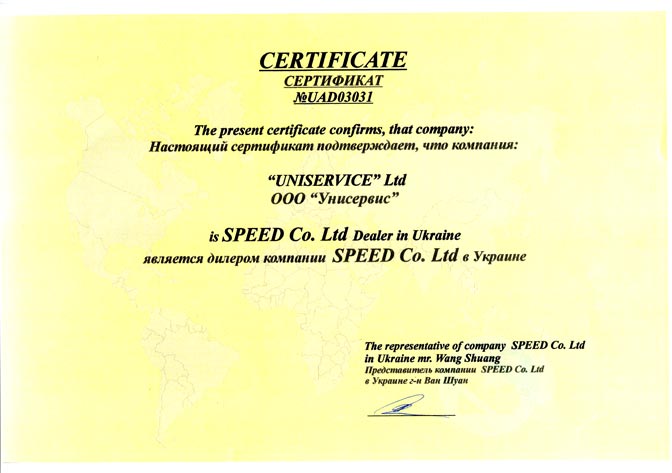 CERTIFICATE
СЕРТИФИКАТ
№UAD03031

The present certificate confirms, that company:
Настоящий сертификат подтверждает, что компания:

"UNISERVICE" Ltd
ООО "Унисервис"

is SPEED Co. Ltd Dealer in Ukraine
является дилером компании SPEED Co. Ltd в Украине

The representative of company SPEED Co. Ltd in Ukraine mr. Wang Shuang
Представитель компании SPEED Co. Ltd в Украине г-н Ван Шуан